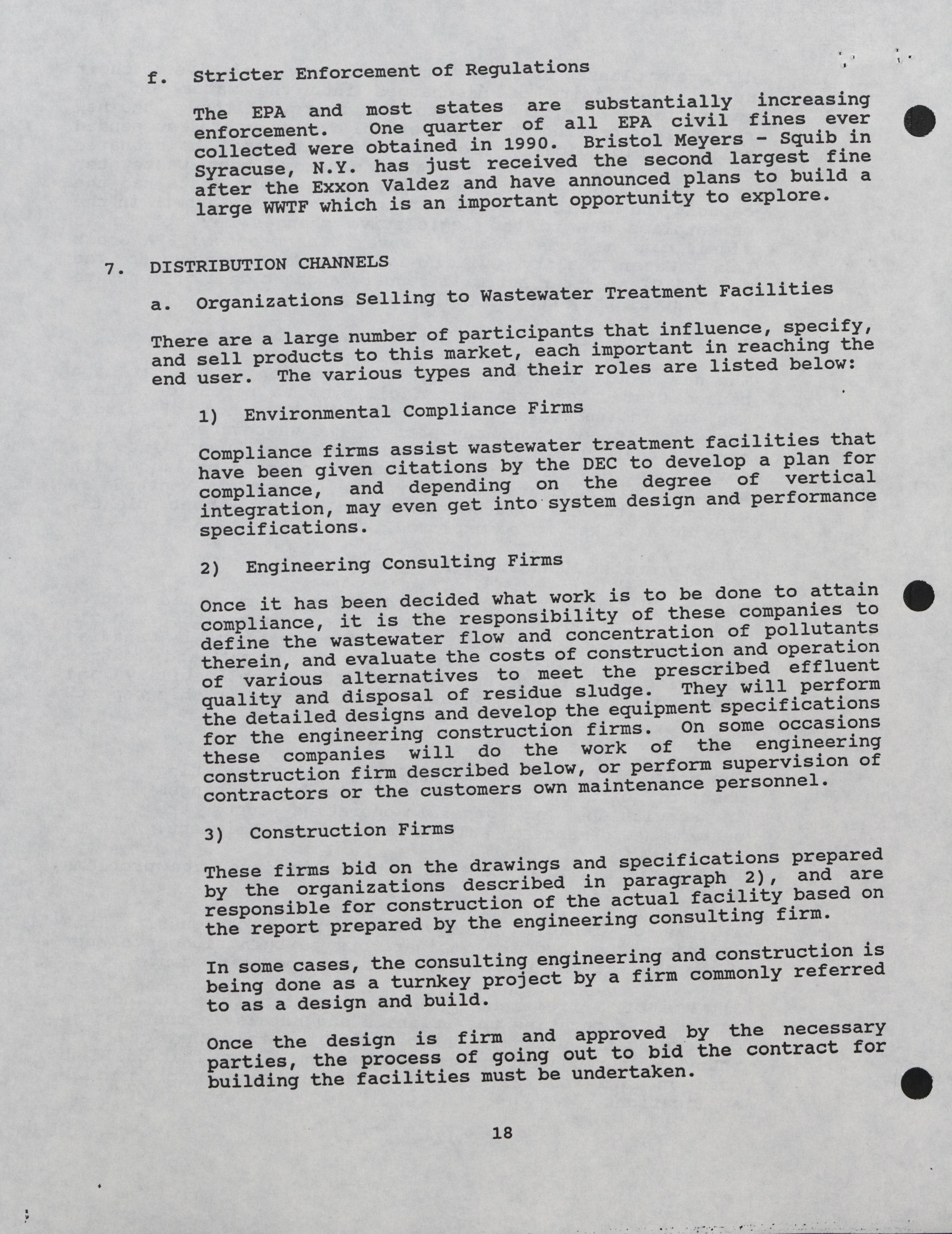 f. Stricter Enforcement of Regulations

The EPA and most states are substantially increasing enforcement. One quarter of all EPA civil fines ever collected were obtained in 1990. Bristol Meyers - Squib in Syracuse, N.Y. has just received the second largest fine after the Exxon Valdez and have announced plans to build a large WWTF which is an important opportunity to explore.

7. DISTRIBUTION CHANNELS

a. Organizations Selling to Wastewater Treatment Facilities

There are a large number of participants that influence, specify, and sell products to this market, each important in reaching the end user. The various types and their roles are listed below:

1) Environmental Compliance Firms

Compliance firms assist wastewater treatment facilities that have been given citations by the DEC to develop a plan for compliance, and depending on the degree of vertical integration, may even get into system design and performance specifications.

2) Engineering Consulting Firms

Once it has been decided what work is to be done to attain compliance, it is the responsibility of these companies to define the wastewater flow and concentration of pollutants therein, and evaluate the costs of construction and operation of various alternatives to meet the prescribed effluent quality and disposal of residue sludge. They will perform the detailed designs and develop the equipment specifications for the engineering construction firms. On some occasions these companies will do the work of the engineering construction firm described below, or perform supervision of contractors or the customers own maintenance personnel.

3) Construction Firms

These firms bid on the drawings and specifications prepared by the organizations described in paragraph 2), and are responsible for construction of the actual facility based on the report prepared by the engineering consulting firm.

In some cases, the consulting engineering and construction is being done as a turnkey project by a firm commonly referred to as a design and build.

Once the design is firm and approved by the necessary parties, the process of going out to bid the contract for building the facilities must be undertaken.

18